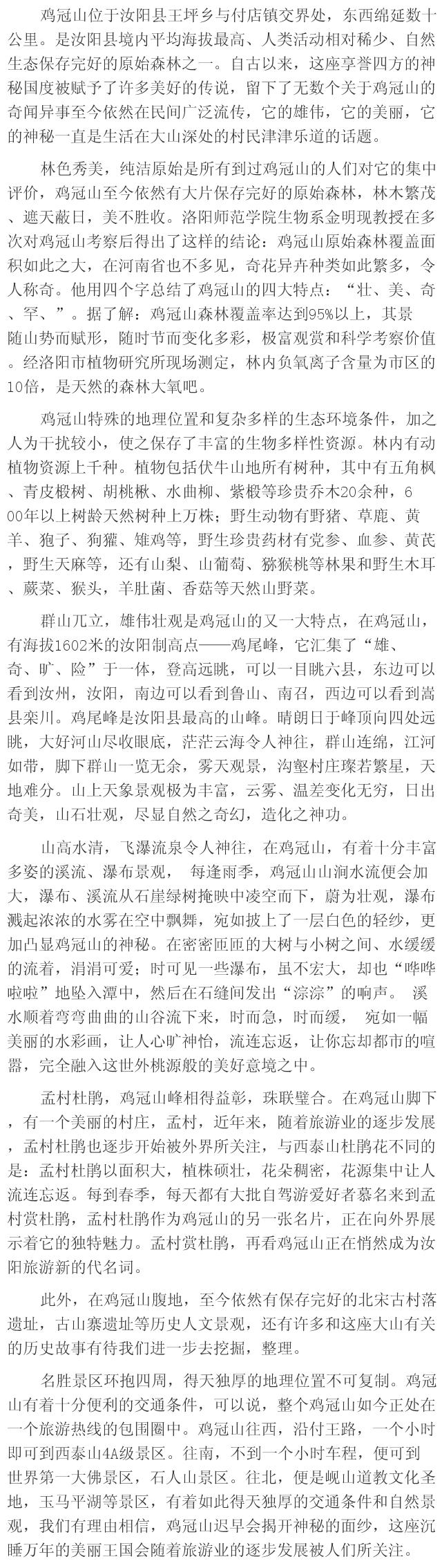 鸡冠山位于汝阳县王坪乡与付店镇交界处，东西绵延数十公里。是汝阳县境内平均海拔最高、人类活动相对稀少、自然生态保存完好的原始森林之一。自古以来，这座享誉四方的神秘国度被赋予了许多美好的传说，留下了无数个关于鸡冠山的奇闻异事至今依然在民间广泛流传，它的雄伟，它的美丽，它的神秘一直是生活在大山深处的村民津津乐道的话题。

林色秀美，纯洁原始是所有到过鸡冠山的人们对它的集中评价，鸡冠山至今依然有大片保存完好的原始森林，林木繁茂、遮天蔽日，美不胜收。洛阳师范学院生物系金明现教授在多次对鸡冠山考察后得出了这样的结论：鸡冠山原始森林覆盖面积如此之大，在河南省也不多见，奇花异卉种类如此繁多，令人称奇。他用四个字总结了鸡冠山的四大特点：“壮、美、奇、罕、”。据了解：鸡冠山森林覆盖率达到95%以上，其景随山势而赋形，随时节而变化多彩，极富观赏和科学考察价值。经洛阳市植物研究所现场测定，林内负氧离子含量为市区的10倍，是天然的森林大氧吧。

鸡冠山特殊的地理位置和复杂多样的生态环境条件，加之人为干扰较小，使之保存了丰富的生物多样性资源。林内有动植物资源上千种。植物包括伏牛山地所有树种，其中有五角枫、青皮椴树、胡桃楸、水曲柳、紫椴等珍贵乔木20余种，600年以上树龄天然树种上万株；野生动物有野猪、草鹿、黄羊、狍子、狗獾、雉鸡等，野生珍贵药材有党参、血参、黄芪，野生天麻等，还有山梨、山葡萄、猕猴桃等林果和野生木耳、蕨菜、猴头，羊肚菌、香菇等天然山野菜。

群山兀立，雄伟壮观是鸡冠山的又一大特点，在鸡冠山，有海拔1602米的汝阳制高点——鸡尾峰，它汇集了“雄、奇、旷、险”于一体，登高远眺，可以一目眺六县，东边可以看到汝州，汝阳，南边可以看到鲁山、南召，西边可以看到嵩县栾川。鸡尾峰是汝阳县最高的山峰。晴朗日于峰顶向四处远眺，大好河山尽收眼底，茫茫云海令人神往，群山连绵，江河如带，脚下群山一览无余，雾天观景，沟壑村庄璨若繁星，天地难分。山上天象景观极为丰富，云雾、温差变化无穷，日出奇美，山石壮观，尽显自然之奇幻，造化之神功。

山高水清，飞瀑流泉令人神往，在鸡冠山，有着十分丰富多姿的溪流、瀑布景观， 每逢雨季，鸡冠山山涧水流便会加大，瀑布、溪流从石崖绿树掩映中凌空而下，蔚为壮观，瀑布溅起浓浓的水雾在空中飘舞，宛如披上了一层白色的轻纱，更加凸显鸡冠山的神秘。在密密匝匝的大树与小树之间、水缓缓的流着，涓涓可爱；时可见一些瀑布，虽不宏大，却也“哗哗啦啦”地坠入潭中，然后在石缝间发出“淙淙”的响声。 溪水顺着弯弯曲曲的山谷流下来，时而急，时而缓， 宛如一幅美丽的水彩画，让人心旷神怡，流连忘返，让你忘却都市的喧嚣，完全融入这世外桃源般的美好意境之中。

孟村杜鹃，鸡冠山峰相得益彰，珠联璧合。在鸡冠山脚下，有一个美丽的村庄，孟村，近年来，随着旅游业的逐步发展，孟村杜鹃也逐步开始被外界所关注，与西泰山杜鹃花不同的是：孟村杜鹃以面积大，植株硕壮，花朵稠密，花源集中让人流连忘返。每到春季，每天都有大批自驾游爱好者慕名来到孟村赏杜鹃，孟村杜鹃作为鸡冠山的另一张名片，正在向外界展示着它的独特魅力。孟村赏杜鹃，再看鸡冠山正在悄然成为汝阳旅游新的代名词。

此外，在鸡冠山腹地，至今依然有保存完好的北宋古村落遗址，古山寨遗址等历史人文景观，还有许多和这座大山有关的历史故事有待我们进一步去挖掘，整理。

名胜景区环抱四周，得天独厚的地理位置不可复制。鸡冠山有着十分便利的交通条件，可以说，整个鸡冠山如今正处在一个旅游热线的包围圈中。鸡冠山往西，沿付王路，一个小时即可到西泰山4A级景区。往南，不到一个小时车程，便可到世界第一大佛景区，石人山景区。往北，便是岘山道教文化圣地，玉马平湖等景区，有着如此得天独厚的交通条件和自然景观，我们有理由相信，鸡冠山迟早会揭开神秘的面纱，这座沉睡万年的美丽王国会随着旅游业的逐步发展被人们所关注。